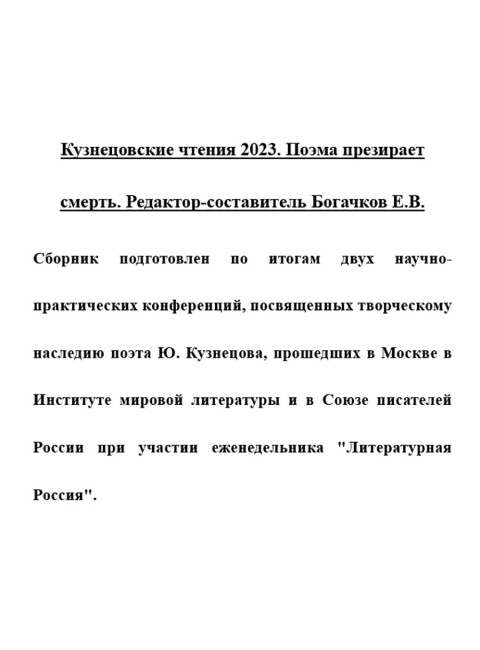 Кузнецовские чтения 2023. Поэма презирает смерть. Редактор-составитель Богачков Е.В.

Сборник подготовлен по итогам двух научно-практических конференций, посвященных творческому наследию поэта Ю. Кузнецова, прошедших в Москве в Институте мировой литературы и в Союзе писателей России при участии еженедельника "Литературная Россия".